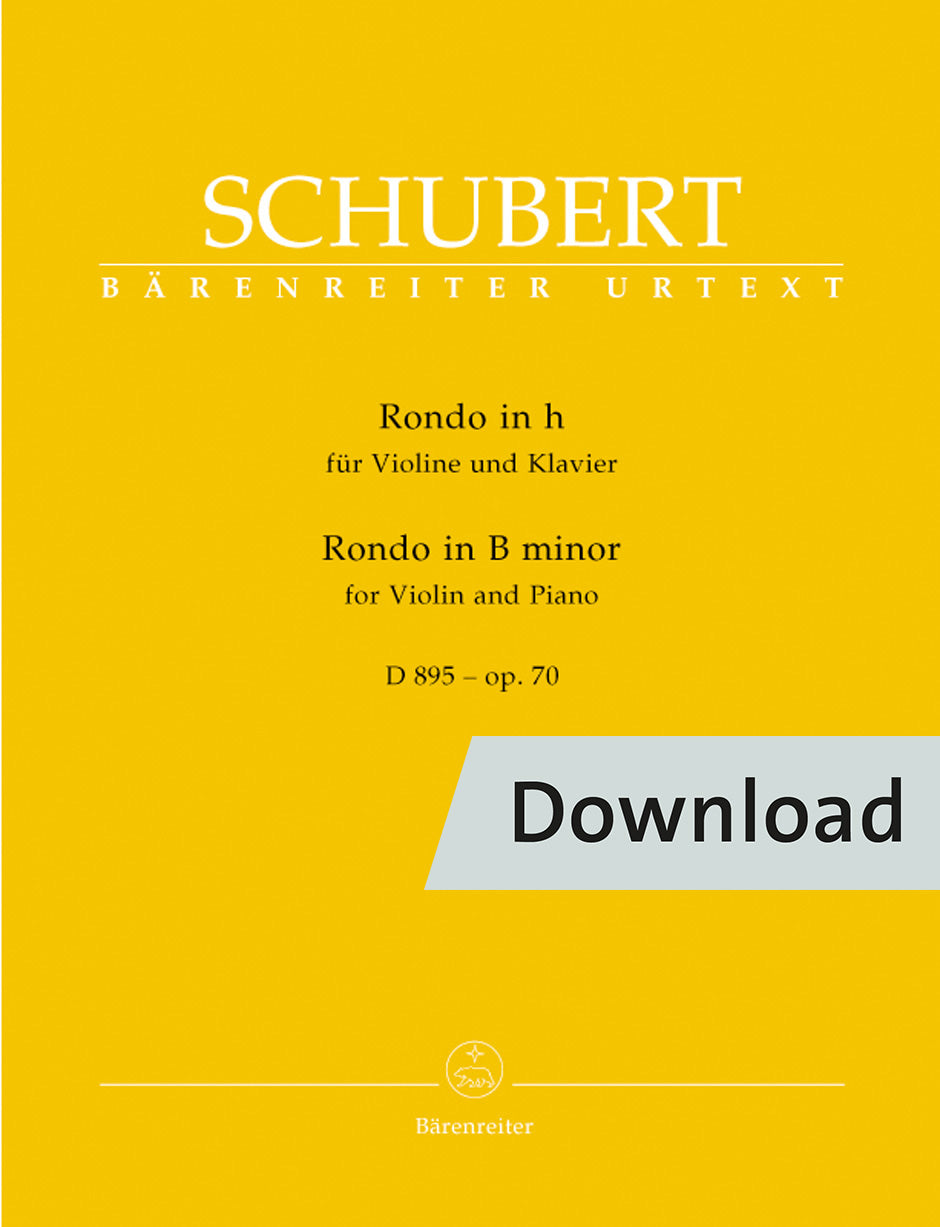 SCHUBERT

BÄRENREITER URTEXT

Rondo in h
für Violine und Klavier

Rondo in B minor
for Violin and Piano

D 895 – op. 70

Download

Bärenreiter